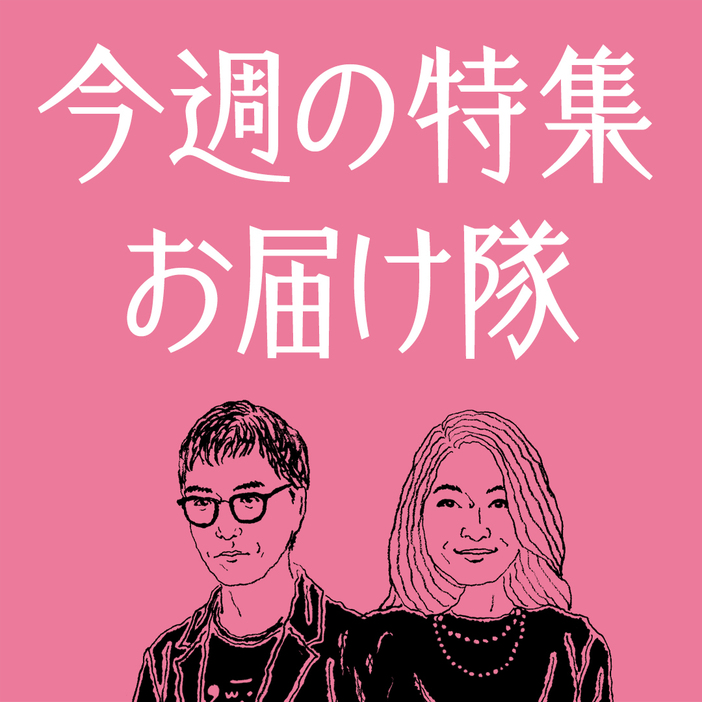 今週の特集
お届け隊